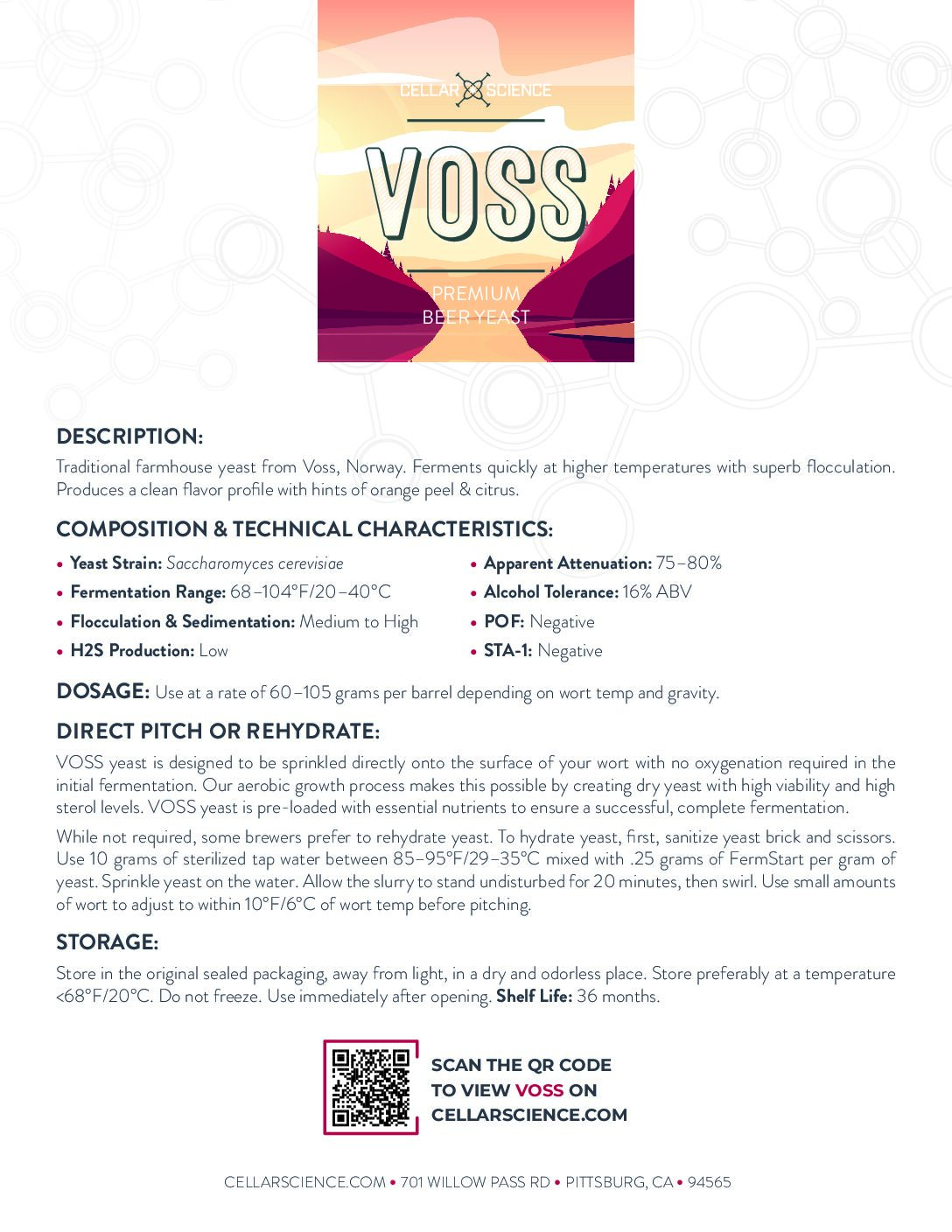 CELLAR SCIENCE

VOSS

PREMIUM BEER YEAST

DESCRIPTION:

Traditional farmhouse yeast from Voss, Norway. Ferments quickly at higher temperatures with superb flocculation. Produces a clean flavor profile with hints of orange peel & citrus.

COMPOSITION & TECHNICAL CHARACTERISTICS:

• Yeast Strain: Saccharomyces cerevisiae
• Fermentation Range: 68–104°F/20–40°C
• Flocculation & Sedimentation: Medium to High
• H2S Production: Low

• Apparent Attenuation: 75–80%
• Alcohol Tolerance: 16% ABV
• POF: Negative
• STA-1: Negative

DOSAGE: Use at a rate of 60–105 grams per barrel depending on wort temp and gravity.

DIRECT PITCH OR REHYDRATE:

VOSS yeast is designed to be sprinkled directly onto the surface of your wort with no oxygenation required in the initial fermentation. Our aerobic growth process makes this possible by creating dry yeast with high viability and high sterol levels. VOSS yeast is pre-loaded with essential nutrients to ensure a successful, complete fermentation.

While not required, some brewers prefer to rehydrate yeast. To hydrate yeast, first, sanitize yeast brick and scissors. Use 10 grams of sterilized tap water between 85–95°F/29–35°C mixed with .25 grams of FermStart per gram of yeast. Sprinkle yeast on the water. Allow the slurry to stand undisturbed for 20 minutes, then swirl. Use small amounts of wort to adjust to within 10°F/6°C of wort temp before pitching.

STORAGE:

Store in the original sealed packaging, away from light, in a dry and odorless place. Store preferably at a temperature <68°F/20°C. Do not freeze. Use immediately after opening. Shelf Life: 36 months.

SCAN THE QR CODE TO VIEW VOSS ON CELLARSCIENCE.COM

CELLARSCIENCE.COM • 701 WILLOW PASS RD • PITTSBURG, CA • 94565